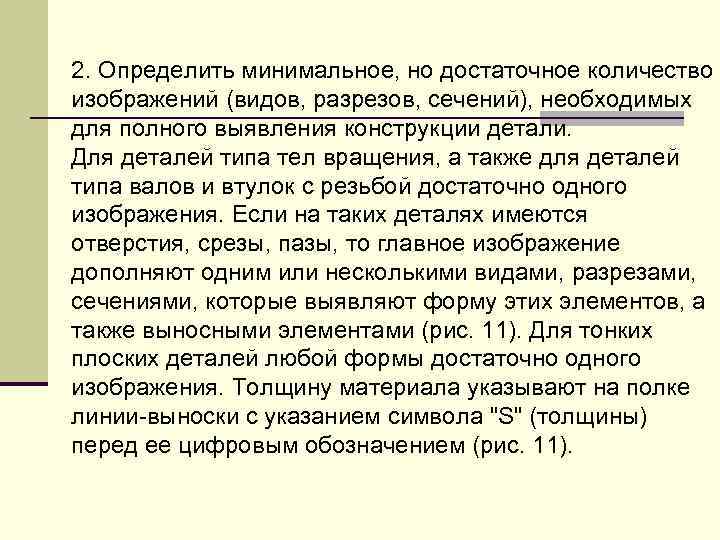 2. Определить минимальное, но достаточное количество изображений (видов, разрезов, сечений), необходимых для полного выявления конструкции детали.
Для деталей типа тел вращения, а также для деталей типа валов и втулок с резьбой достаточно одного изображения. Если на таких деталях имеются отверстия, срезы, пазы, то главное изображение дополняют одним или несколькими видами, разрезами, сечениями, которые выявляют форму этих элементов, а также выносными элементами (рис. 11). Для тонких плоских деталей любой формы достаточно одного изображения. Толщину материала указывают на полке линии-выноски с указанием символа "S" (толщины) перед ее цифровым обозначением (рис. 11).